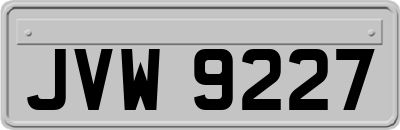 JVW 9227